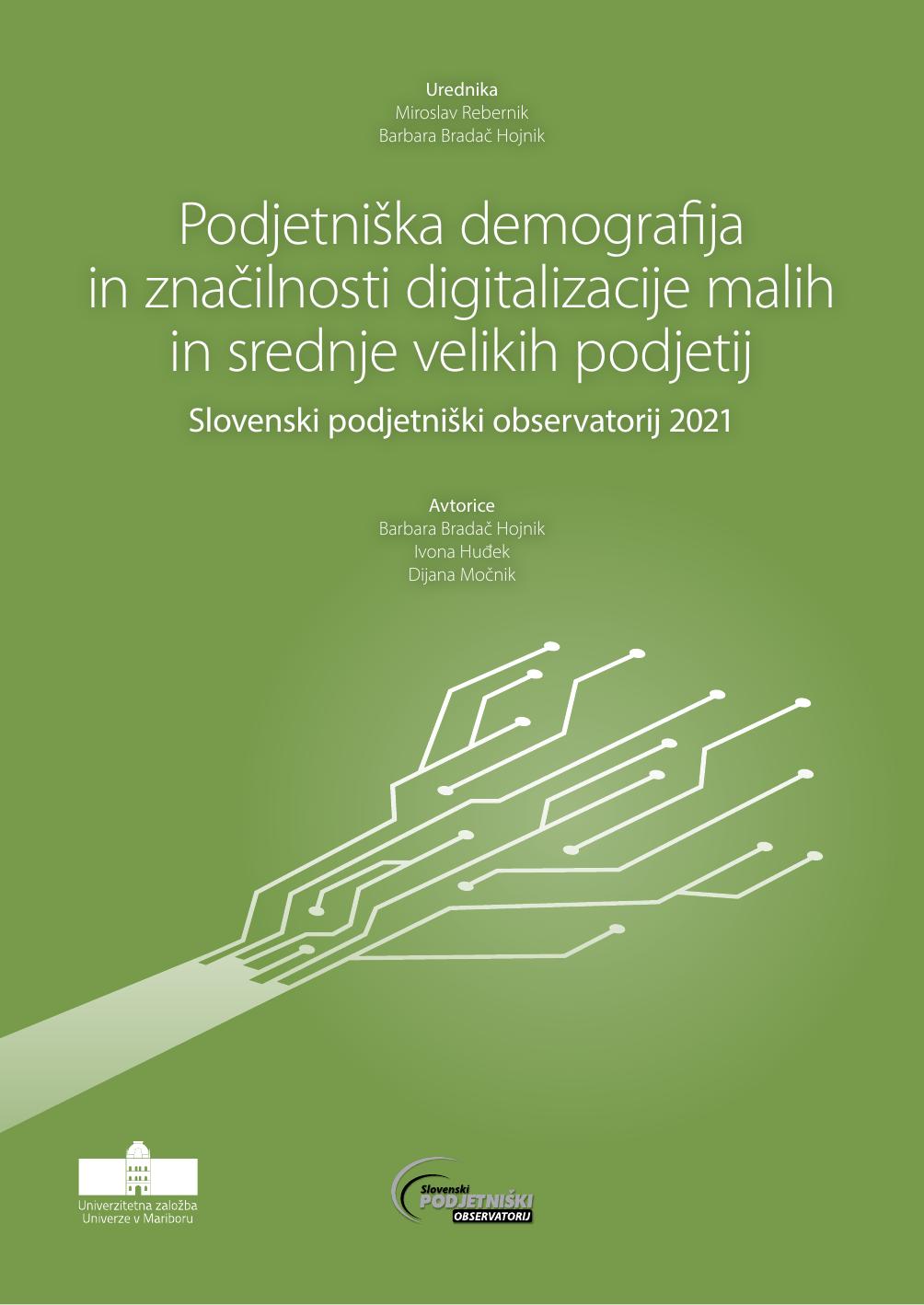 Urednika
Miroslav Rebernik
Barbara Bradač Hojnik

Podjetniška demografija in značilnosti digitalizacije malih in srednje velikih podjetij

Slovenski podjetniški observatorij 2021

Avtorice
Barbara Bradač Hojnik
Ivona Huđek
Dijana Močnik

Univerzitetna založba
Univerze v Mariboru

Slovenski
PODJETNIŠKI
OBSERVATORIJ